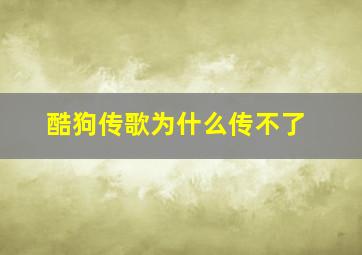 酷狗传歌为什么传不了